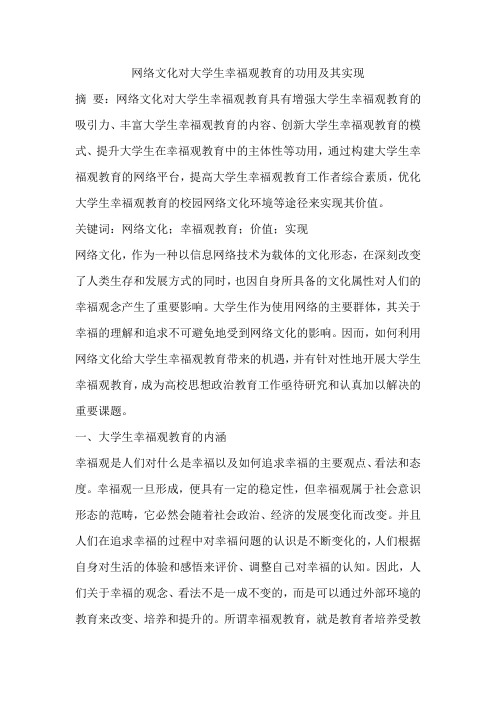 网络文化对大学生幸福观教育的功用及其实现

摘 要：网络文化对大学生幸福观教育具有增强大学生幸福观教育的吸引力、丰富大学生幸福观教育的内容、创新大学生幸福观教育的模式、提升大学生在幸福观教育中的主体性等功用，通过构建大学生幸福观教育的网络平台，提高大学生幸福观教育工作者综合素质，优化大学生幸福观教育的校园网络文化环境等途径来实现其价值。

关键词：网络文化；幸福观教育；价值；实现

网络文化，作为一种以信息网络技术为载体的文化形态，在深刻改变了人类生存和发展方式的同时，也因自身所具备的文化属性对人们的幸福观念产生了重要影响。大学生作为使用网络的主要群体，其关于幸福的理解和追求不可避免地受到网络文化的影响。因而，如何利用网络文化给大学生幸福观教育带来的机遇，并有针对性地开展大学生幸福观教育，成为高校思想政治教育工作亟待研究和认真加以解决的重要课题。

一、大学生幸福观教育的内涵

幸福观是人们对什么是幸福以及如何追求幸福的主要观点、看法和态度。幸福观一旦形成，便具有一定的稳定性，但幸福观属于社会意识形态的范畴，它必然会随着社会政治、经济的发展变化而改变。并且人们在追求幸福的过程中对幸福问题的认识是不断变化的，人们根据自身对生活的体验和感悟来评价、调整自己对幸福的认知。因此，人们关于幸福的观念、看法不是一成不变的，而是可以通过外部环境的教育来改变、培养和提升的。所谓幸福观教育，就是教育者培养受教